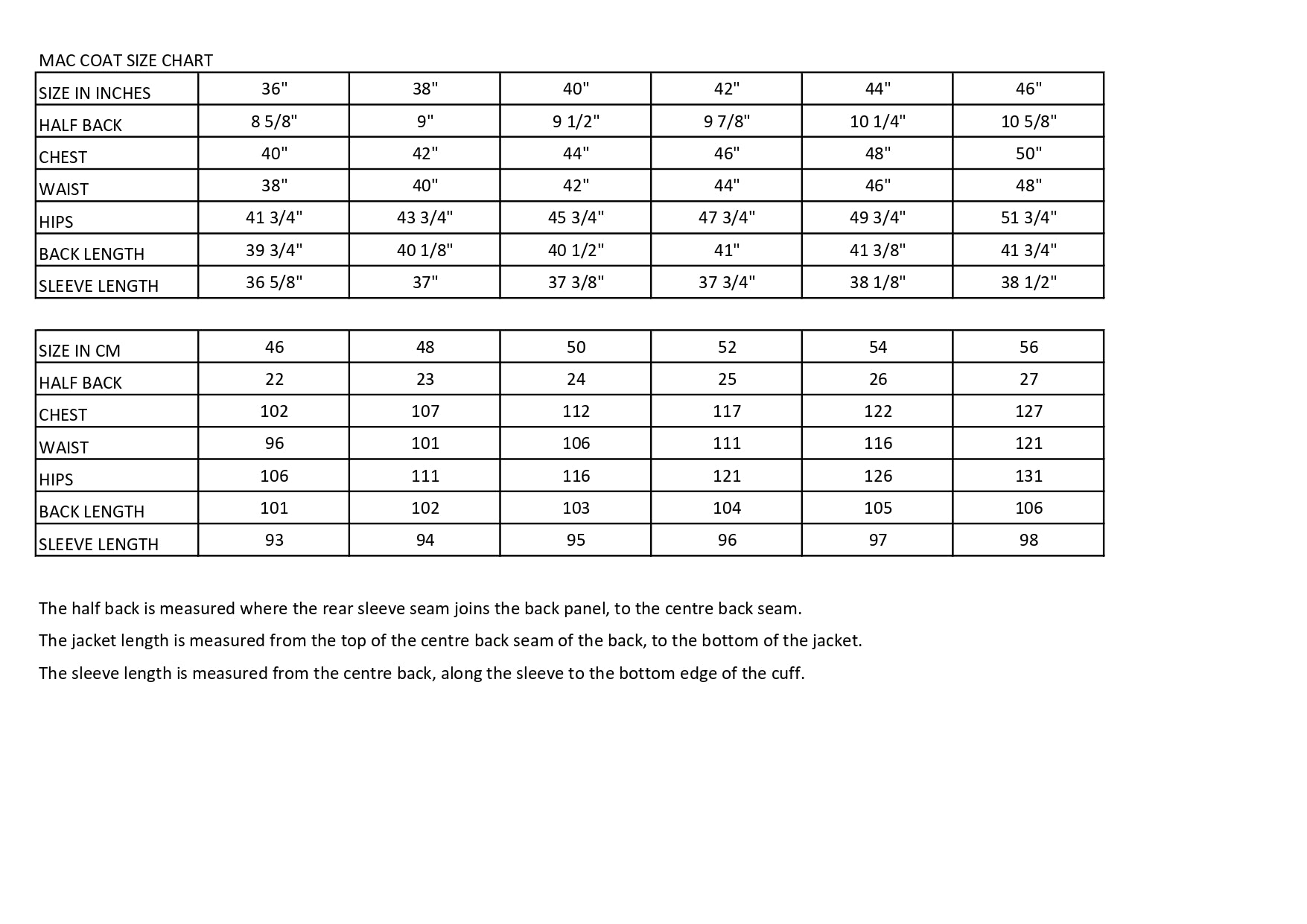 MAC COAT SIZE CHART

| SIZE IN INCHES | 36" | 38" | 40" | 42" | 44" | 46" |
|---|---|---|---|---|---|---|
| HALF BACK | 8 5/8" | 9" | 9 1/2" | 9 7/8" | 10 1/4" | 10 5/8" |
| CHEST | 40" | 42" | 44" | 46" | 48" | 50" |
| WAIST | 38" | 40" | 42" | 44" | 46" | 48" |
| HIPS | 41 3/4" | 43 3/4" | 45 3/4" | 47 3/4" | 49 3/4" | 51 3/4" |
| BACK LENGTH | 39 3/4" | 40 1/8" | 40 1/2" | 41" | 41 3/8" | 41 3/4" |
| SLEEVE LENGTH | 36 5/8" | 37" | 37 3/8" | 37 3/4" | 38 1/8" | 38 1/2" |

| SIZE IN CM | 46 | 48 | 50 | 52 | 54 | 56 |
|---|---|---|---|---|---|---|
| HALF BACK | 22 | 23 | 24 | 25 | 26 | 27 |
| CHEST | 102 | 107 | 112 | 117 | 122 | 127 |
| WAIST | 96 | 101 | 106 | 111 | 116 | 121 |
| HIPS | 106 | 111 | 116 | 121 | 126 | 131 |
| BACK LENGTH | 101 | 102 | 103 | 104 | 105 | 106 |
| SLEEVE LENGTH | 93 | 94 | 95 | 96 | 97 | 98 |

The half back is measured where the rear sleeve seam joins the back panel, to the centre back seam.

The jacket length is measured from the top of the centre back seam of the back, to the bottom of the jacket.

The sleeve length is measured from the centre back, along the sleeve to the bottom edge of the cuff.